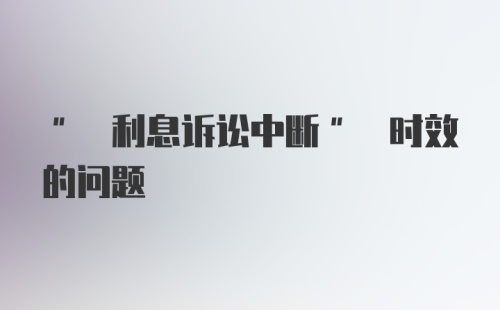 " 利息诉讼中断 " 时效的问题